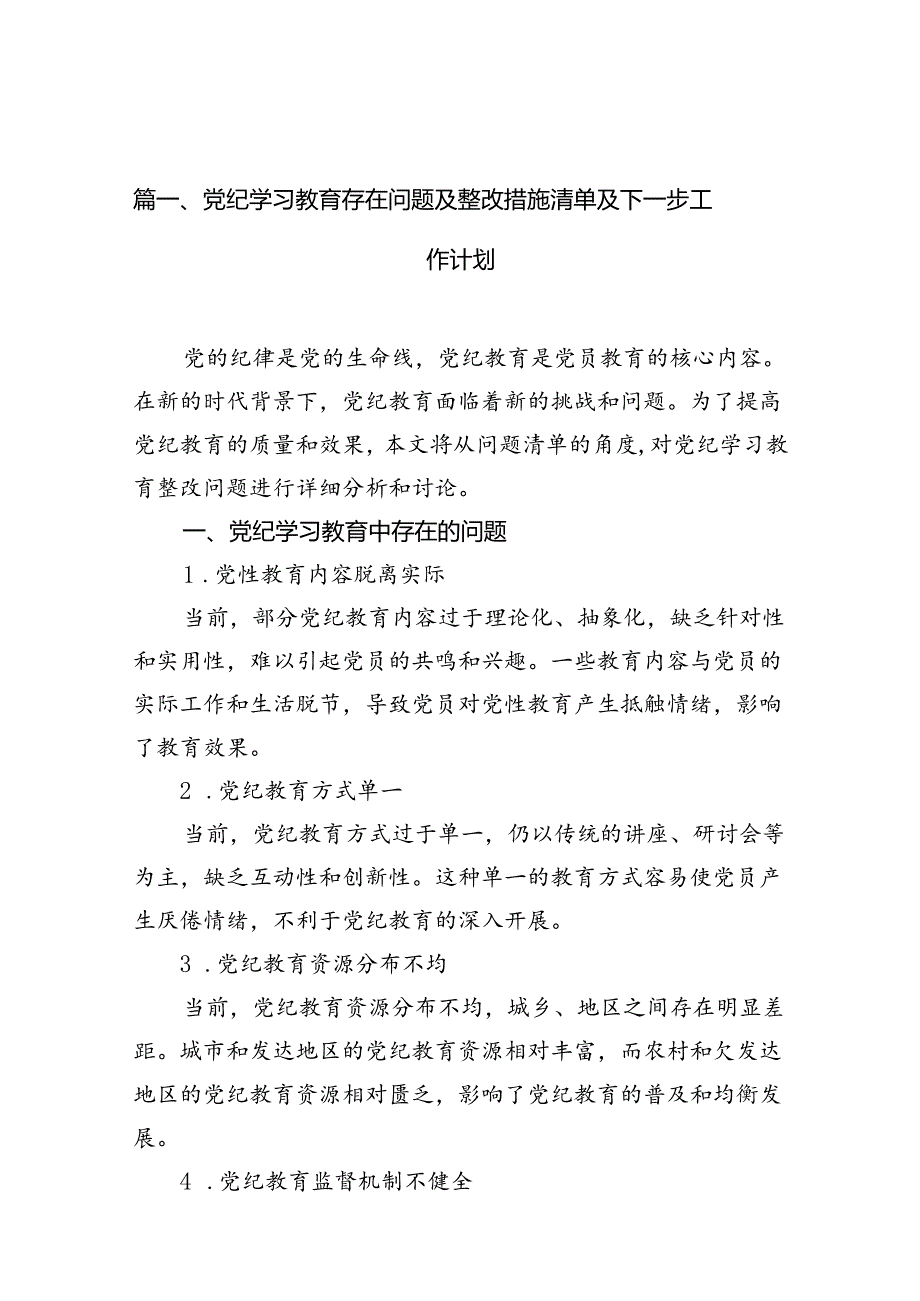 篇一、党纪学习教育存在问题及整改措施清单及下一步工作计划

党的纪律是党的生命线，党纪教育是党员教育的核心内容。在新的时代背景下，党纪教育面临着新的挑战和问题。为了提高党纪教育的质量和效果，本文将从问题清单的角度，对党纪学习教育整改问题进行详细分析和讨论。

一、党纪学习教育中存在的问题

1．党性教育内容脱离实际

当前，部分党纪教育内容过于理论化、抽象化，缺乏针对性和实用性，难以引起党员的共鸣和兴趣。一些教育内容与党员的实际工作和生活脱节，导致党员对党性教育产生抵触情绪，影响了教育效果。

2．党纪教育方式单一

当前，党纪教育方式过于单一，仍以传统的讲座、研讨会等为主，缺乏互动性和创新性。这种单一的教育方式容易使党员产生厌倦情绪，不利于党纪教育的深入开展。

3．党纪教育资源分布不均

当前，党纪教育资源分布不均，城乡、地区之间存在明显差距。城市和发达地区的党纪教育资源相对丰富，而农村和欠发达地区的党纪教育资源相对匮乏，影响了党纪教育的普及和均衡发展。

4．党纪教育监督机制不健全